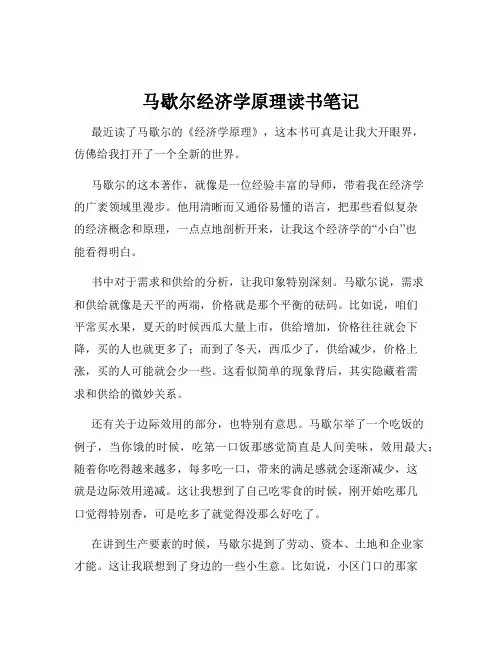 马歇尔经济学原理读书笔记

最近读了马歇尔的《经济学原理》，这本书可真是让我大开眼界，仿佛给我打开了一个全新的世界。

马歇尔的这本著作，就像是一位经验丰富的导师，带着我在经济学的广袤领域里漫步。他用清晰而又通俗易懂的语言，把那些看似复杂的经济概念和原理，一点点地剖析开来，让我这个经济学的“小白”也能看得明白。

书中对于需求和供给的分析，让我印象特别深刻。马歇尔说，需求和供给就像是天平的两端，价格就是那个平衡的砝码。比如说，咱们平常买水果，夏天的时候西瓜大量上市，供给增加，价格往往就会下降，买的人也就更多了；而到了冬天，西瓜少了，供给减少，价格上涨，买的人可能就会少一些。这看似简单的现象背后，其实隐藏着需求和供给的微妙关系。

还有关于边际效用的部分，也特别有意思。马歇尔举了一个吃饭的例子，当你饿的时候，吃第一口饭那感觉简直是人间美味，效用最大；随着你吃得越来越多，每多吃一口，带来的满足感就会逐渐减少，这就是边际效用递减。这让我想到了自己吃零食的时候，刚开始吃那几口觉得特别香，可是吃多了就觉得没那么好吃了。

在讲到生产要素的时候，马歇尔提到了劳动、资本、土地和企业家才能。这让我联想到了身边的一些小生意。比如说，小区门口的那家